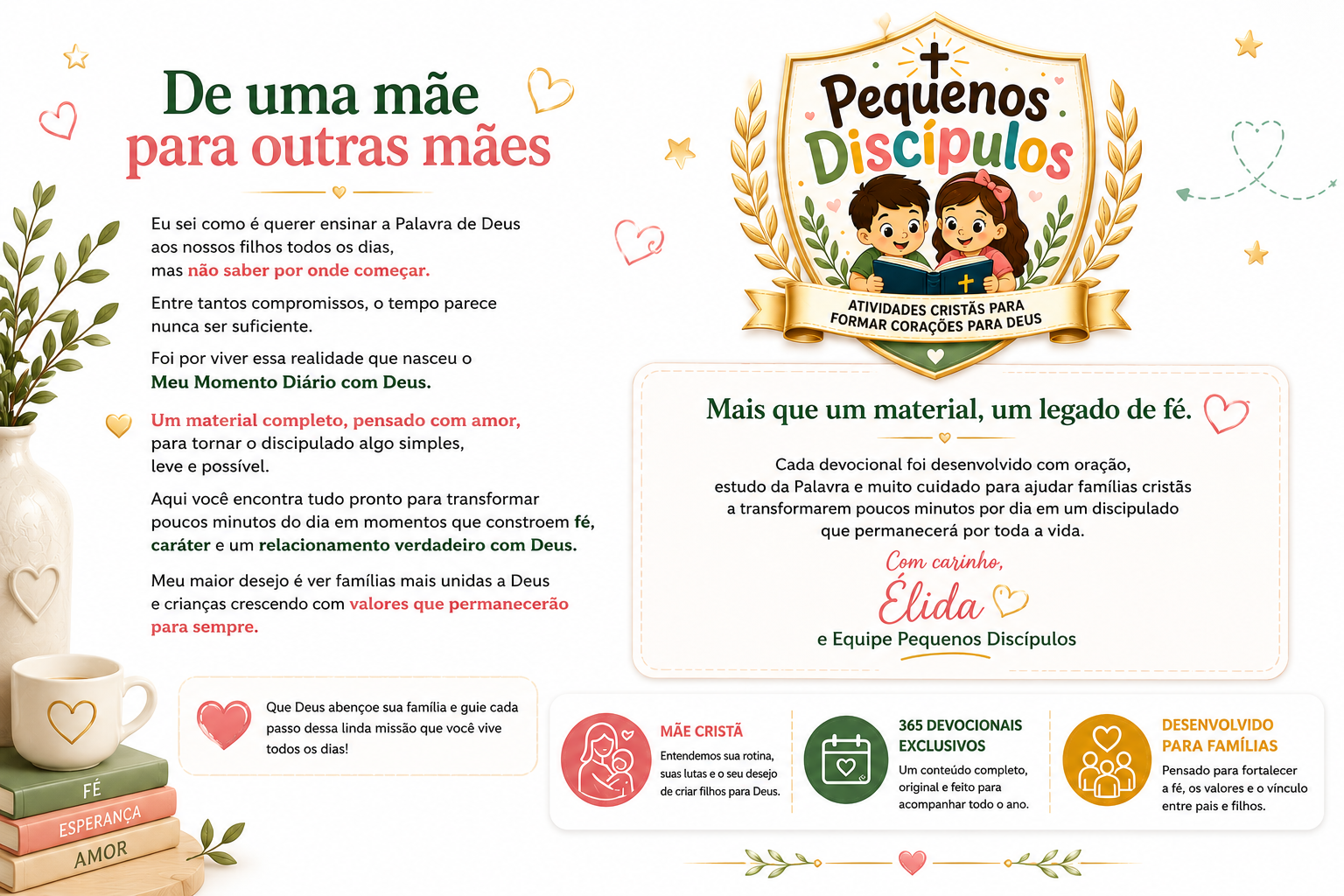 De uma mãe
para outras mães

Eu sei como é querer ensinar a Palavra de Deus aos nossos filhos todos os dias, mas não saber por onde começar.

Entre tantos compromissos, o tempo parece nunca ser suficiente.

Foi por viver essa realidade que nasceu o Meu Momento Diário com Deus.

Um material completo, pensado com amor, para tornar o discipulado algo simples, leve e possível.

Aqui você encontra tudo pronto para transformar poucos minutos do dia em momentos que constroem fé, caráter e um relacionamento verdadeiro com Deus.

Meu maior desejo é ver famílias mais unidas a Deus e crianças crescendo com valores que permanecerão para sempre.

Que Deus abençoe sua família e guie cada passo dessa linda missão que você vive todos os dias!

FÉ
ESPERANÇA
AMOR

Pequenos Discípulos
ATIVIDADES CRISTÃS PARA FORMAR CORAÇÕES PARA DEUS

Mais que um material, um legado de fé.

Cada devocional foi desenvolvido com oração, estudo da Palavra e muito cuidado para ajudar famílias cristãs a transformarem poucos minutos por dia em um discipulado que permanecerá por toda a vida.

Com carinho,
Élida
e Equipe Pequenos Discípulos

MÃE CRISTÃ
Entendemos sua rotina, suas lutas e o seu desejo de criar filhos para Deus.

365 DEVOCIONAIS EXCLUSIVOS
Um conteúdo completo, original e feito para acompanhar todo o ano.

DESENVOLVIDO PARA FAMÍLIAS
Pensado para fortalecer a fé, os valores e o vínculo entre pais e filhos.